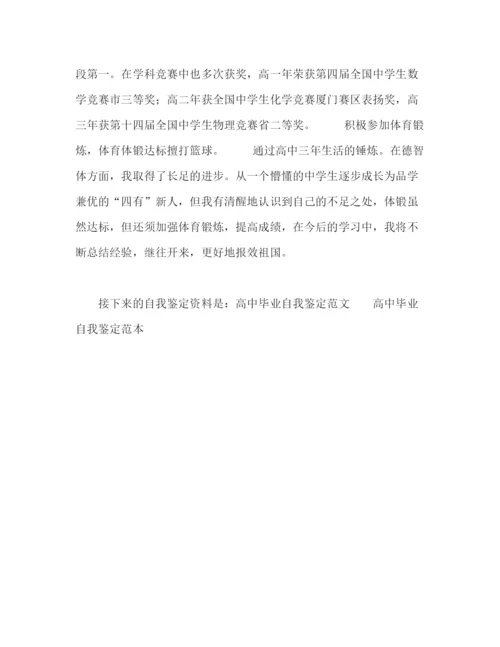 段第一。在学科竞赛中也多次获奖，高一年荣获第四届全国中学生数学竞赛市三等奖；高二年获全国中学生化学竞赛厦门赛区表扬奖，高三年获第十四届全国中学生物理竞赛省二等奖。　　积极参加体育锻炼，体育体锻达标擅打篮球。　　通过高中三年生活的锤炼。在德智体方面，我取得了长足的进步。从一个懵懂的中学生逐步成长为品学兼优的“四有”新人，但我有清醒地认识到自己的不足之处，体锻虽然达标，但还须加强体育锻炼，提高成绩，在今后的学习中，我将不断总结经验，继往开来，更好地报效祖国。

接下来的自我鉴定资料是：高中毕业自我鉴定范文　　高中毕业自我鉴定范本